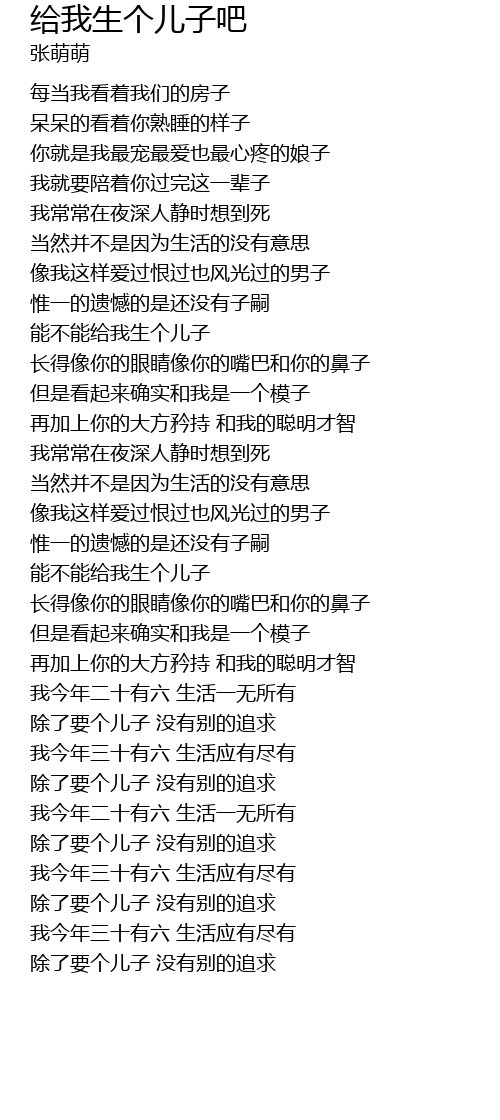 给我生个儿子吧
张萌萌

每当我看着我们的房子
呆呆的看着你熟睡的样子
你就是我最宠最爱也最心疼的娘子
我就要陪着你过完这一辈子
我常常在夜深人静时想到死
当然并不是因为生活的没有意思
像我这样爱过恨过也风光过的男子
惟一的遗憾的是还没有子嗣
能不能给我生个儿子
长得像你的眼睛像你的嘴巴和你的鼻子
但是看起来确实和我是一个模子
再加上你的大方矜持 和我的聪明才智
我常常在夜深人静时想到死
当然并不是因为生活的没有意思
像我这样爱过恨过也风光过的男子
惟一的遗憾的是还没有子嗣
能不能给我生个儿子
长得像你的眼睛像你的嘴巴和你的鼻子
但是看起来确实和我是一个模子
再加上你的大方矜持 和我的聪明才智
我今年二十有六 生活一无所有
除了要个儿子 没有别的追求
我今年三十有六 生活应有尽有
除了要个儿子 没有别的追求
我今年二十有六 生活一无所有
除了要个儿子 没有别的追求
我今年三十有六 生活应有尽有
除了要个儿子 没有别的追求
我今年三十有六 生活应有尽有
除了要个儿子 没有别的追求